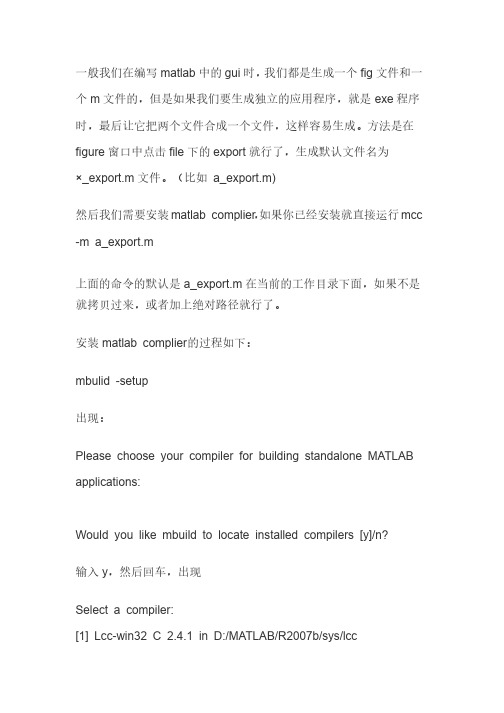 一般我们在编写 matlab 中的 gui 时，我们都是生成一个 fig 文件和一个 m 文件的，但是如果我们要生成独立的应用程序，就是 exe 程序时，最后让它把两个文件合成一个文件，这样容易生成。方法是在 figure 窗口中点击 file 下的 export 就行了，生成默认文件名为 ×_export.m 文件。（比如 a_export.m)

然后我们需要安装 matlab complier,如果你已经安装就直接运行 mcc -m a_export.m

上面的命令的默认是 a_export.m 在当前的工作目录下面，如果不是就拷贝过来，或者加上绝对路径就行了。

安装 matlab complier的过程如下：

mbulid -setup

出现：

Please choose your compiler for building standalone MATLAB applications:

Would you like mbuild to locate installed compilers [y]/n?

输入 y，然后回车，出现

Select a compiler:
[1] Lcc-win32 C 2.4.1 in D:/MATLAB/R2007b/sys/lcc